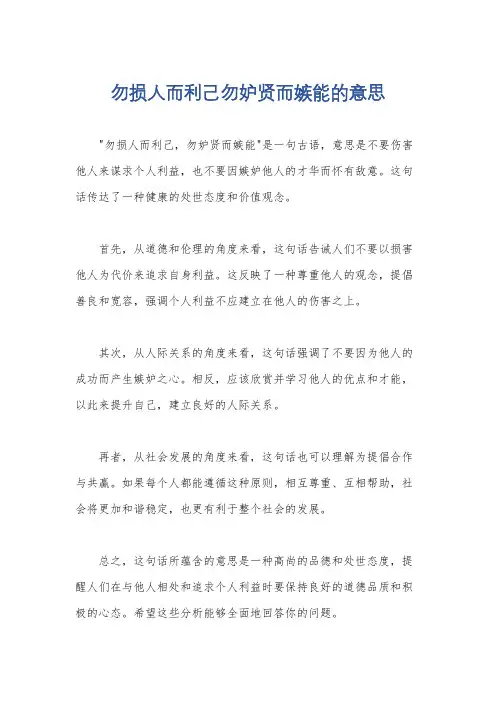 勿损人而利己勿妒贤而嫉能的意思

"勿损人而利己，勿妒贤而嫉能"是一句古语，意思是不要伤害他人来谋求个人利益，也不要因嫉妒他人的才华而怀有敌意。这句话传达了一种健康的处世态度和价值观念。

首先，从道德和伦理的角度来看，这句话告诫人们不要以损害他人为代价来追求自身利益。这反映了一种尊重他人的观念，提倡善良和宽容，强调个人利益不应建立在他人的伤害之上。

其次，从人际关系的角度来看，这句话强调了不要因为他人的成功而产生嫉妒之心。相反，应该欣赏并学习他人的优点和才能，以此来提升自己，建立良好的人际关系。

再者，从社会发展的角度来看，这句话也可以理解为提倡合作与共赢。如果每个人都能遵循这种原则，相互尊重、互相帮助，社会将更加和谐稳定，也更有利于整个社会的发展。

总之，这句话所蕴含的意思是一种高尚的品德和处世态度，提醒人们在与他人相处和追求个人利益时要保持良好的道德品质和积极的心态。希望这些分析能够全面地回答你的问题。